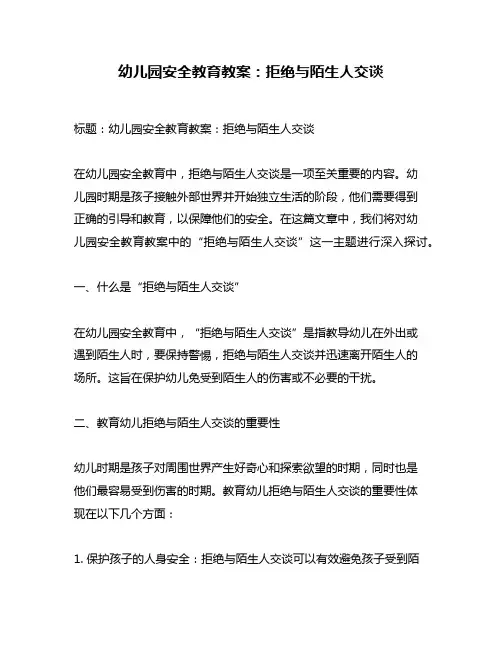 幼儿园安全教育教案：拒绝与陌生人交谈

标题：幼儿园安全教育教案：拒绝与陌生人交谈

在幼儿园安全教育中，拒绝与陌生人交谈是一项至关重要的内容。幼儿园时期是孩子接触外部世界并开始独立生活的阶段，他们需要得到正确的引导和教育，以保障他们的安全。在这篇文章中，我们将对幼儿园安全教育教案中的“拒绝与陌生人交谈”这一主题进行深入探讨。

一、什么是“拒绝与陌生人交谈”

在幼儿园安全教育中，“拒绝与陌生人交谈”是指教导幼儿在外出或遇到陌生人时，要保持警惕，拒绝与陌生人交谈并迅速离开陌生人的场所。这旨在保护幼儿免受到陌生人的伤害或不必要的干扰。

二、教育幼儿拒绝与陌生人交谈的重要性

幼儿时期是孩子对周围世界产生好奇心和探索欲望的时期，同时也是他们最容易受到伤害的时期。教育幼儿拒绝与陌生人交谈的重要性体现在以下几个方面：

1. 保护孩子的人身安全：拒绝与陌生人交谈可以有效避免孩子受到陌